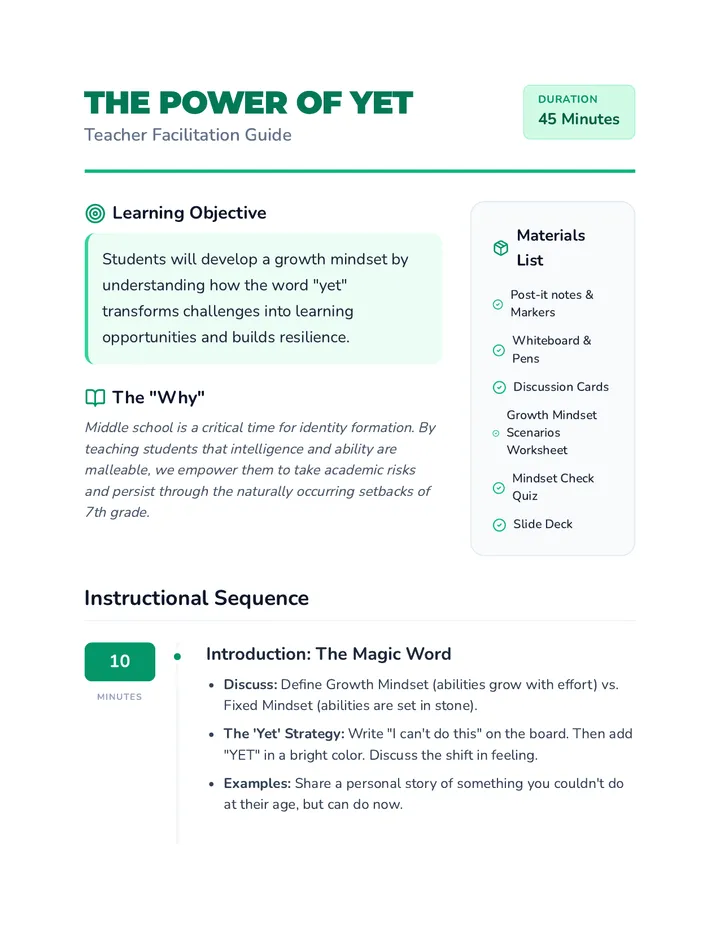 THE POWER OF YET
Teacher Facilitation Guide

DURATION
45 Minutes

Learning Objective

Students will develop a growth mindset by understanding how the word "yet" transforms challenges into learning opportunities and builds resilience.

The "Why"

Middle school is a critical time for identity formation. By teaching students that intelligence and ability are malleable, we empower them to take academic risks and persist through the naturally occurring setbacks of 7th grade.

Materials List

Post-it notes & Markers

Whiteboard & Pens

Discussion Cards

Growth Mindset Scenarios Worksheet

Mindset Check Quiz

Slide Deck

Instructional Sequence

10
MINUTES

Introduction: The Magic Word

• Discuss: Define Growth Mindset (abilities grow with effort) vs. Fixed Mindset (abilities are set in stone).
• The 'Yet' Strategy: Write "I can't do this" on the board. Then add "YET" in a bright color. Discuss the shift in feeling.
• Examples: Share a personal story of something you couldn't do at their age, but can do now.